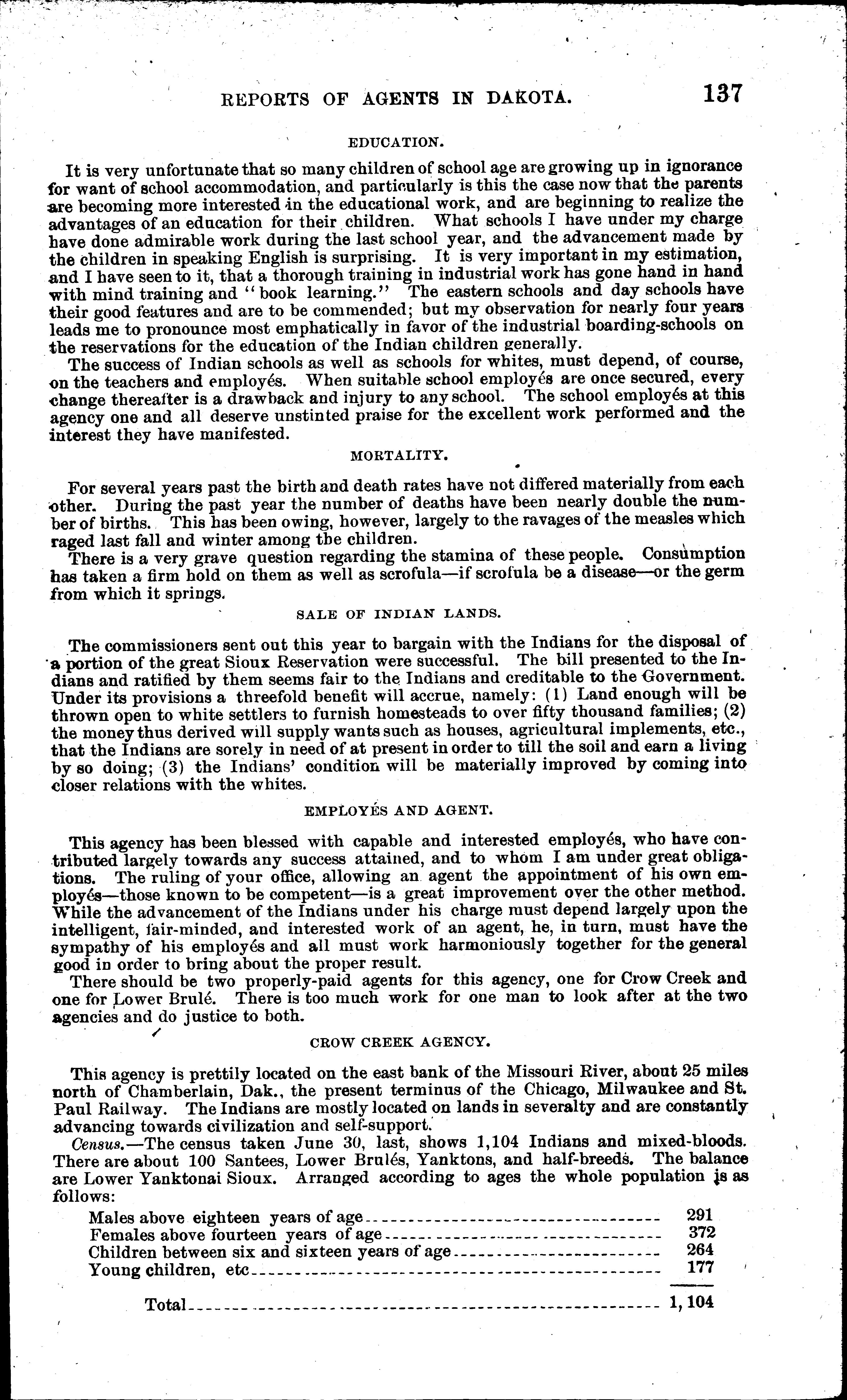 REPORTS OF AGENTS IN DAKOTA. 137

EDUCATION.

It is very unfortunate that so many children of school age are growing up in ignorance for want of school accommodation, and particularly is this the case now that the parents are becoming more interested in the educational work, and are beginning to realize the advantages of an education for their children. What schools I have under my charge have done admirable work during the last school year, and the advancement made by the children in speaking English is surprising. It is very important in my estimation, and I have seen to it, that a thorough training in industrial work has gone hand in hand with mind training and "book learning." The eastern schools and day schools have their good features and are to be commended; but my observation for nearly four years leads me to pronounce most emphatically in favor of the industrial boarding-schools on the reservations for the education of the Indian children generally.

The success of Indian schools as well as schools for whites, must depend, of course, on the teachers and employés. When suitable school employés are once secured, every change thereafter is a drawback and injury to any school. The school employés at this agency one and all deserve unstinted praise for the excellent work performed and the interest they have manifested.

MORTALITY.

For several years past the birth and death rates have not differed materially from each other. During the past year the number of deaths have been nearly double the number of births. This has been owing, however, largely to the ravages of the measles which raged last fall and winter among the children.

There is a very grave question regarding the stamina of these people. Consumption has taken a firm hold on them as well as scrofula—if scrofula be a disease—or the germ from which it springs.

SALE OF INDIAN LANDS.

The commissioners sent out this year to bargain with the Indians for the disposal of a portion of the great Sioux Reservation were successful. The bill presented to the Indians and ratified by them seems fair to the Indians and creditable to the Government. Under its provisions a threefold benefit will accrue, namely: (1) Land enough will be thrown open to white settlers to furnish homesteads to over fifty thousand families; (2) the money thus derived will supply wants such as houses, agricultural implements, etc., that the Indians are sorely in need of at present in order to till the soil and earn a living by so doing; (3) the Indians' condition will be materially improved by coming into closer relations with the whites.

EMPLOYÉS AND AGENT.

This agency has been blessed with capable and interested employés, who have contributed largely towards any success attained, and to whom I am under great obligations. The ruling of your office, allowing an agent the appointment of his own employés—those known to be competent—is a great improvement over the other method. While the advancement of the Indians under his charge must depend largely upon the intelligent, fair-minded, and interested work of an agent, he, in turn, must have the sympathy of his employés and all must work harmoniously together for the general good in order to bring about the proper result.

There should be two properly-paid agents for this agency, one for Crow Creek and one for Lower Brulé. There is too much work for one man to look after at the two agencies and do justice to both.

CROW CREEK AGENCY.

This agency is prettily located on the east bank of the Missouri River, about 25 miles north of Chamberlain, Dak., the present terminus of the Chicago, Milwaukee and St. Paul Railway. The Indians are mostly located on lands in severalty and are constantly advancing towards civilization and self-support.

Census.—The census taken June 30, last, shows 1,104 Indians and mixed-bloods. There are about 100 Santees, Lower Brulés, Yanktons, and half-breeds. The balance are Lower Yanktonai Sioux. Arranged according to ages the whole population is as follows:

| | |
|---|---|
| Males above eighteen years of age | 291 |
| Females above fourteen years of age | 372 |
| Children between six and sixteen years of age | 264 |
| Young children, etc | 177 |
| Total | 1,104 |